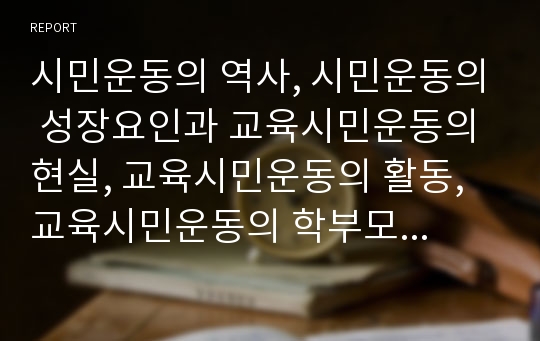 REPORT

시민운동의 역사, 시민운동의 성장요인과 교육시민운동의 현실, 교육시민운동의 활동, 교육시민운동의 학부모...